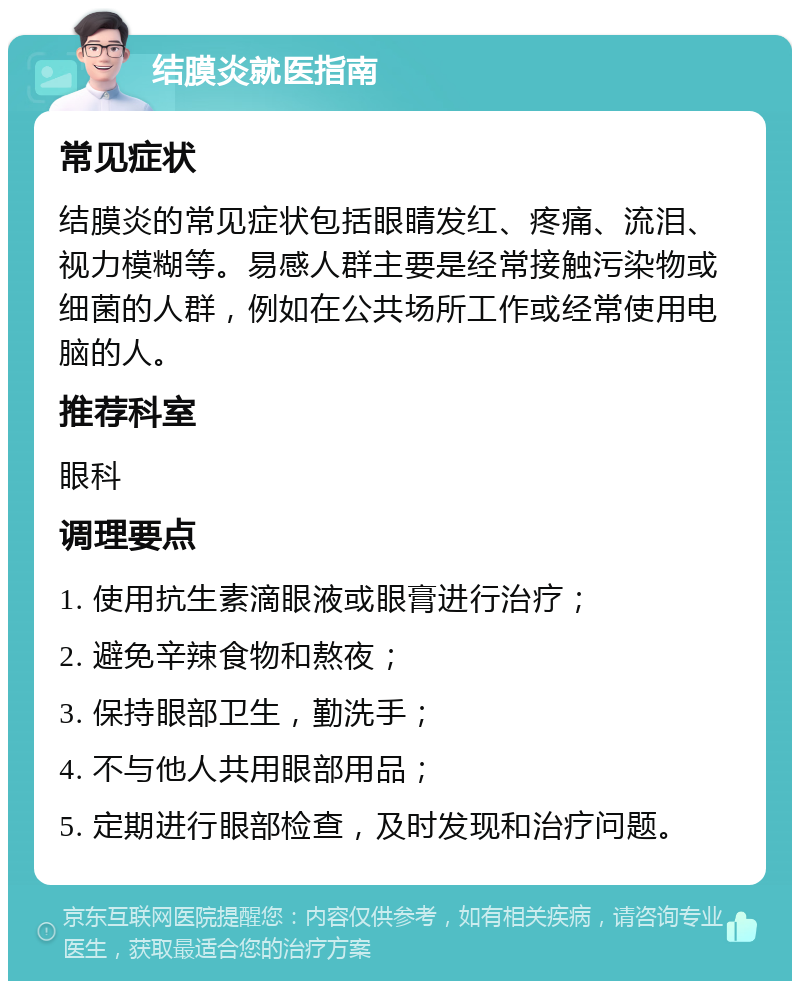 结膜炎就医指南

常见症状

结膜炎的常见症状包括眼睛发红、疼痛、流泪、视力模糊等。易感人群主要是经常接触污染物或细菌的人群，例如在公共场所工作或经常使用电脑的人。

推荐科室

眼科

调理要点

1. 使用抗生素滴眼液或眼膏进行治疗；

2. 避免辛辣食物和熬夜；

3. 保持眼部卫生，勤洗手；

4. 不与他人共用眼部用品；

5. 定期进行眼部检查，及时发现和治疗问题。

京东互联网医院提醒您：内容仅供参考，如有相关疾病，请咨询专业医生，获取最适合您的治疗方案